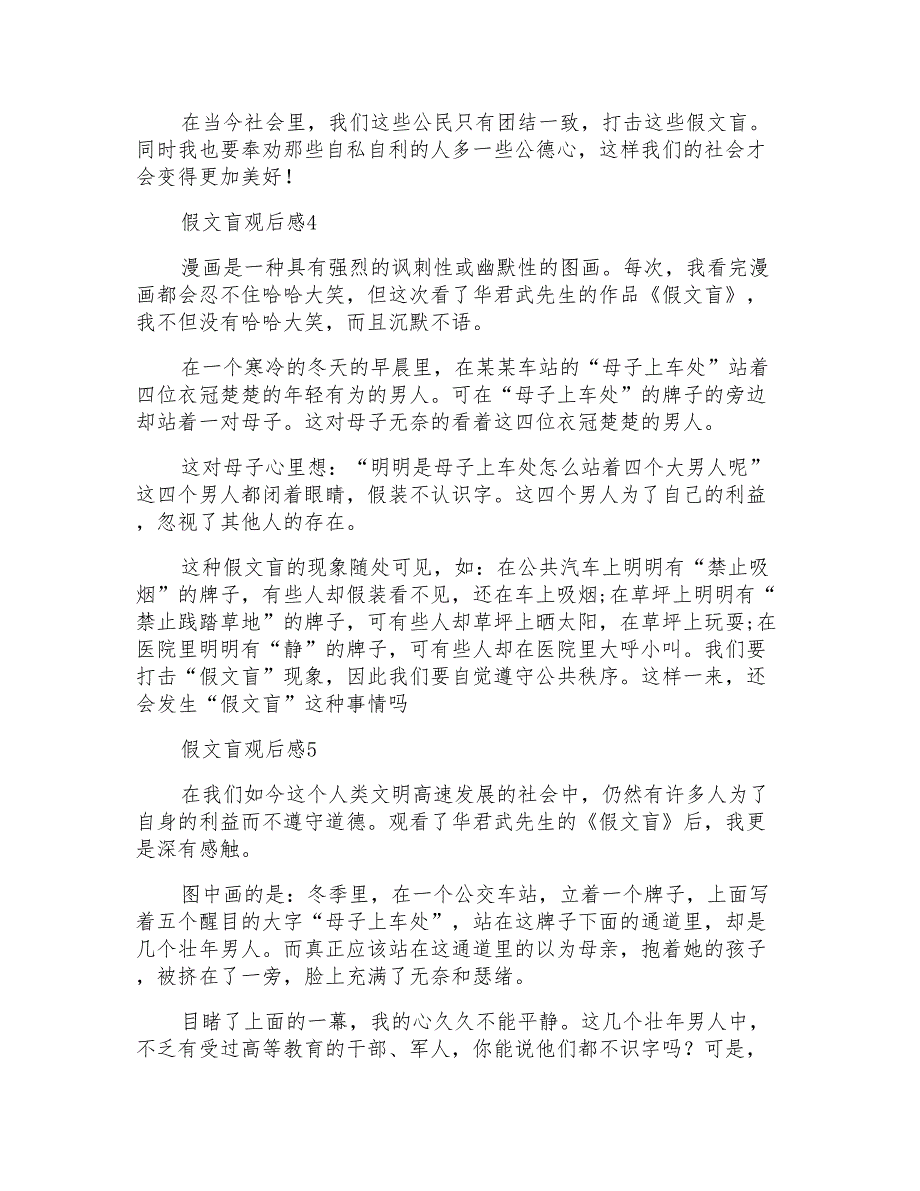 在当今社会里，我们这些公民只有团结一致，打击这些假文盲。同时我也要奉劝那些自私自利的人多一些公德心，这样我们的社会才会变得更加美好！

假文盲观后感4

漫画是一种具有强烈的讽刺性或幽默性的图画。每次，我看完漫画都会忍不住哈哈大笑，但这次看了华君武先生的作品《假文盲》，我不但没有哈哈大笑，而且沉默不语。

在一个寒冷的冬天的早晨里，在某某车站的“母子上车处”站着四位衣冠楚楚的年轻有为的男人。可在“母子上车处”的牌子的旁边却站着一对母子。这对母子无奈的看着这四位衣冠楚楚的男人。

这对母子心里想：“明明是母子上车处怎么站着四个大男人呢”这四个男人都闭着眼睛，假装不认识字。这四个男人为了自己的利益，忽视了其他人的存在。

这种假文盲的现象随处可见，如：在公共汽车上明明有“禁止吸烟”的牌子，有些人却假装看不见，还在车上吸烟;在草坪上明明有“禁止践踏草地”的牌子，可有些人却草坪上晒太阳，在草坪上玩耍;在医院里明明有“静”的牌子，可有些人却在医院里大呼小叫。我们要打击“假文盲”现象，因此我们要自觉遵守公共秩序。这样一来，还会发生“假文盲”这种事情吗

假文盲观后感5

在我们如今这个人类文明高速发展的社会中，仍然有许多人为了自身的利益而不遵守道德。观看了华君武先生的《假文盲》后，我更是深有感触。

图中画的是：冬季里，在一个公交车站，立着一个牌子，上面写着五个醒目的大字“母子上车处”，站在这牌子下面的通道里，却是几个壮年男人。而真正应该站在这通道里的以为母亲，抱着她的孩子，被挤在了一旁，脸上充满了无奈和瑟绪。

目睹了上面的一幕，我的心久久不能平静。这几个壮年男人中，不乏有受过高等教育的干部、军人，你能说他们都不识字吗？可是，